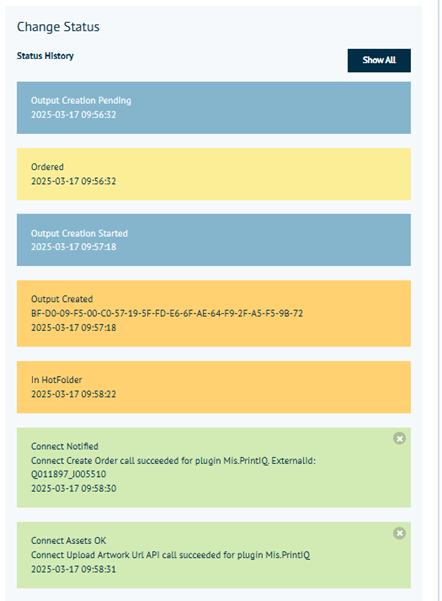 Change Status

Status History

Show All

Output Creation Pending
2025-03-17 09:56:32

Ordered
2025-03-17 09:56:32

Output Creation Started
2025-03-17 09:57:18

Output Created
BF-D0-09-F5-00-C0-57-19-5F-FD-E6-6F-AE-64-F9-2F-A5-F5-9B-72
2025-03-17 09:57:18

In HotFolder
2025-03-17 09:58:22

Connect Notified
Connect Create Order call succeeded for plugin Mis.PrintIQ. ExternalId: Q011897_J005510
2025-03-17 09:58:30

Connect Assets OK
Connect Upload Artwork Url API call succeeded for plugin Mis.PrintIQ
2025-03-17 09:58:31